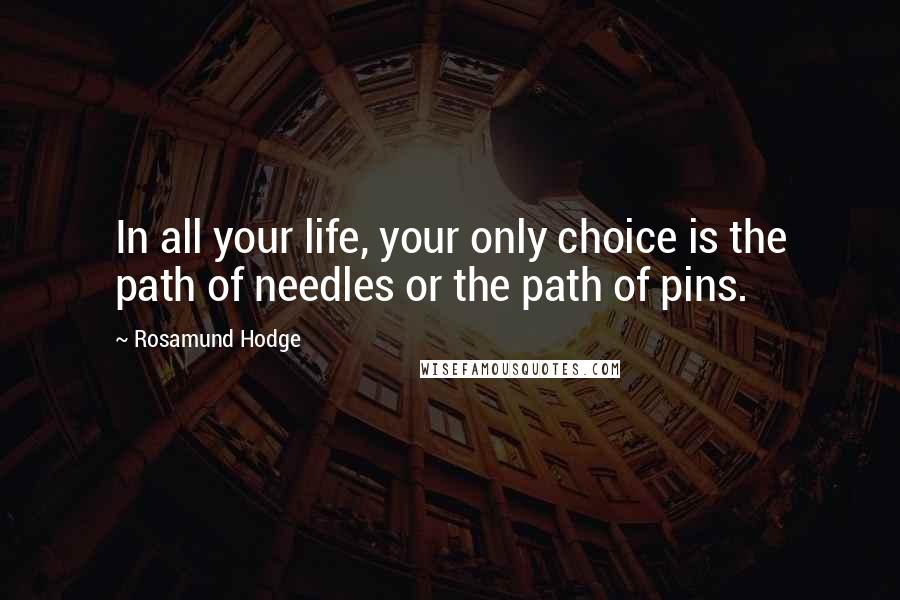 In all your life, your only choice is the path of needles or the path of pins.

~ Rosamund Hodge

WISEFAMOUSQUOTES.COM